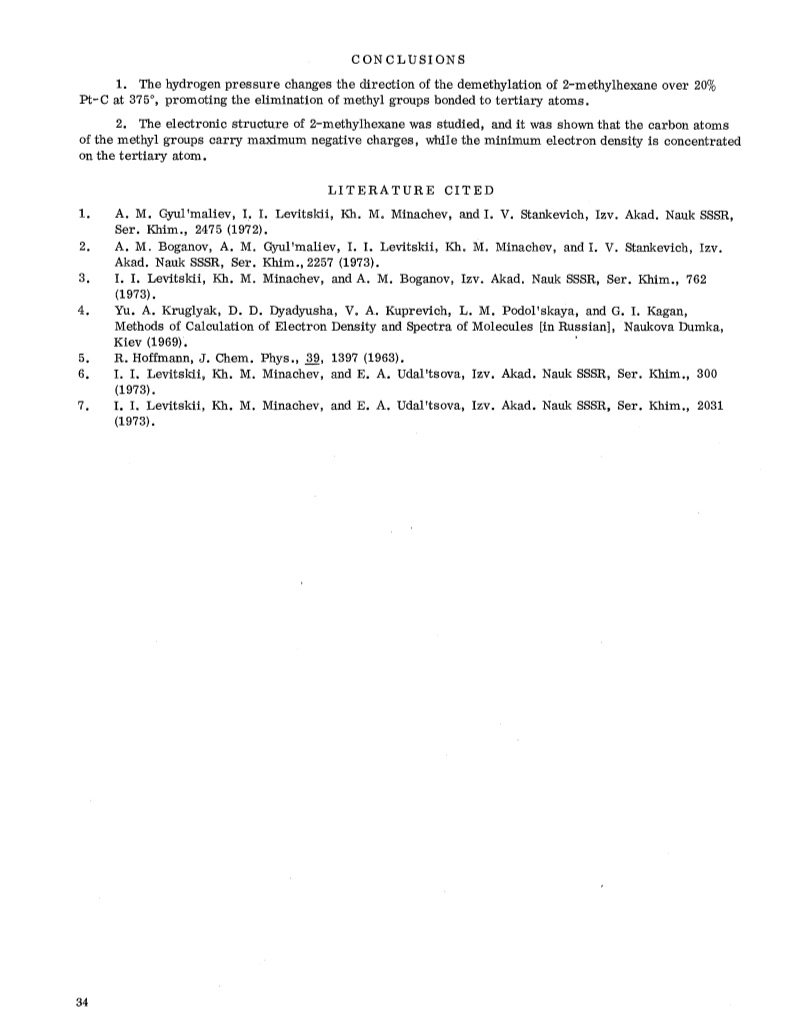 CONCLUSIONS

1. The hydrogen pressure changes the direction of the demethylation of 2-methylhexane over 20% Pt-C at 375°, promoting the elimination of methyl groups bonded to tertiary atoms.

2. The electronic structure of 2-methylhexane was studied, and it was shown that the carbon atoms of the methyl groups carry maximum negative charges, while the minimum electron density is concentrated on the tertiary atom.

LITERATURE CITED

1. A. M. Gyul'maliev, I. I. Levitskii, Kh. M. Minachev, and I. V. Stankevich, Izv. Akad. Nauk SSSR, Ser. Khim., 2475 (1972).
2. A. M. Boganov, A. M. Gyul'maliev, I. I. Levitskii, Kh. M. Minachev, and I. V. Stankevich, Izv. Akad. Nauk SSSR, Ser. Khim., 2257 (1973).
3. I. I. Levitskii, Kh. M. Minachev, and A. M. Boganov, Izv. Akad. Nauk SSSR, Ser. Khim., 762 (1973).
4. Yu. A. Kruglyak, D. D. Dyadyusha, V. A. Kuprevich, L. M. Podol'skaya, and G. I. Kagan, Methods of Calculation of Electron Density and Spectra of Molecules [in Russian], Naukova Dumka, Kiev (1969).
5. R. Hoffmann, J. Chem. Phys., 39, 1397 (1963).
6. I. I. Levitskii, Kh. M. Minachev, and E. A. Udal'tsova, Izv. Akad. Nauk SSSR, Ser. Khim., 300 (1973).
7. I. I. Levitskii, Kh. M. Minachev, and E. A. Udal'tsova, Izv. Akad. Nauk SSSR, Ser. Khim., 2031 (1973).

34